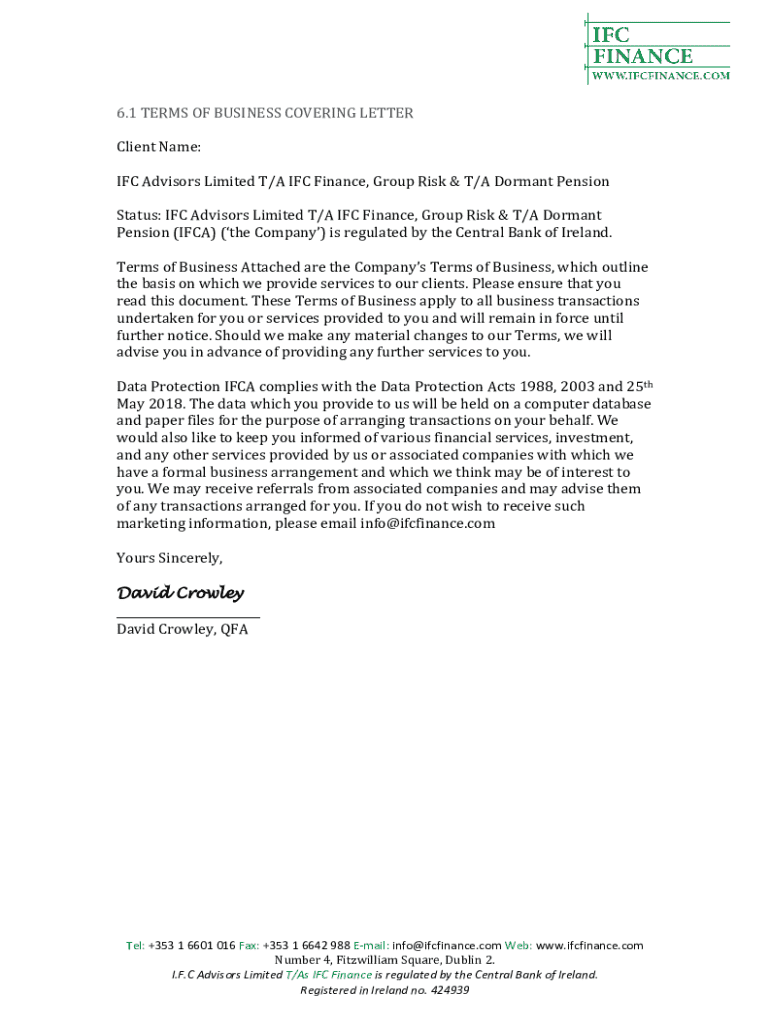 IFC FINANCE
WWW.IFCFINANCE.COM

6.1 TERMS OF BUSINESS COVERING LETTER

Client Name:

IFC Advisors Limited T/A IFC Finance, Group Risk & T/A Dormant Pension

Status: IFC Advisors Limited T/A IFC Finance, Group Risk & T/A Dormant Pension (IFCA) ('the Company') is regulated by the Central Bank of Ireland.

Terms of Business Attached are the Company's Terms of Business, which outline the basis on which we provide services to our clients. Please ensure that you read this document. These Terms of Business apply to all business transactions undertaken for you or services provided to you and will remain in force until further notice. Should we make any material changes to our Terms, we will advise you in advance of providing any further services to you.

Data Protection IFCA complies with the Data Protection Acts 1988, 2003 and 25$^{th}$ May 2018. The data which you provide to us will be held on a computer database and paper files for the purpose of arranging transactions on your behalf. We would also like to keep you informed of various financial services, investment, and any other services provided by us or associated companies with which we have a formal business arrangement and which we think may be of interest to you. We may receive referrals from associated companies and may advise them of any transactions arranged for you. If you do not wish to receive such marketing information, please email info@ifcfinance.com

Yours Sincerely,

David Crowley

David Crowley, QFA

Tel: +353 1 6601 016 Fax: +353 1 6642 988 E-mail: info@ifcfinance.com Web: www.ifcfinance.com
Number 4, Fitzwilliam Square, Dublin 2.
I.F.C Advisors Limited T/As IFC Finance is regulated by the Central Bank of Ireland.
Registered in Ireland no. 424939